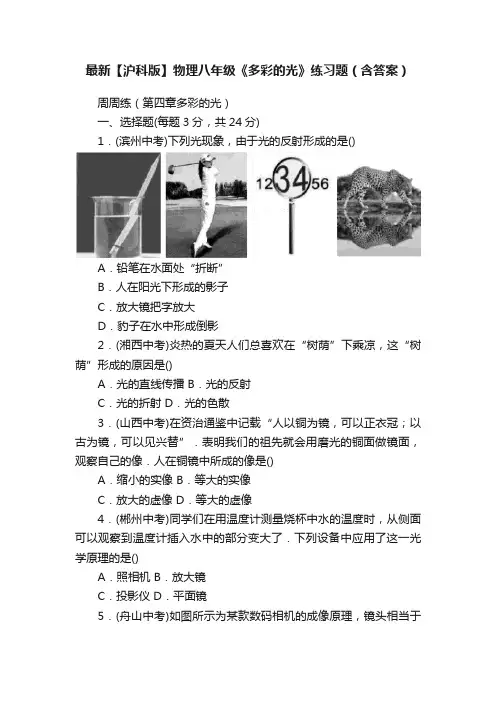 最新【沪科版】物理八年级《多彩的光》练习题（含答案）

周周练（第四章多彩的光）

一、选择题(每题 3 分，共 24 分)

1．(滨州中考)下列光现象，由于光的反射形成的是()

12 34 56

A．铅笔在水面处“折断”

B．人在阳光下形成的影子

C．放大镜把字放大

D．豹子在水中形成倒影

2．(湘西中考)炎热的夏天人们总喜欢在“树荫”下乘凉，这“树荫”形成的原因是()

A．光的直线传播 B．光的反射

C．光的折射 D．光的色散

3．(山西中考)在资治通鉴中记载“人以铜为镜，可以正衣冠；以古为镜，可以见兴替”．表明我们的祖先就会用磨光的铜面做镜面，观察自己的像．人在铜镜中所成的像是()

A．缩小的实像 B．等大的实像

C．放大的虚像 D．等大的虚像

4．(郴州中考)同学们在用温度计测量烧杯中水的温度时，从侧面可以观察到温度计插入水中的部分变大了．下列设备中应用了这一光学原理的是()

A．照相机 B．放大镜

C．投影仪 D．平面镜

5．(舟山中考)如图所示为某款数码相机的成像原理，镜头相当于